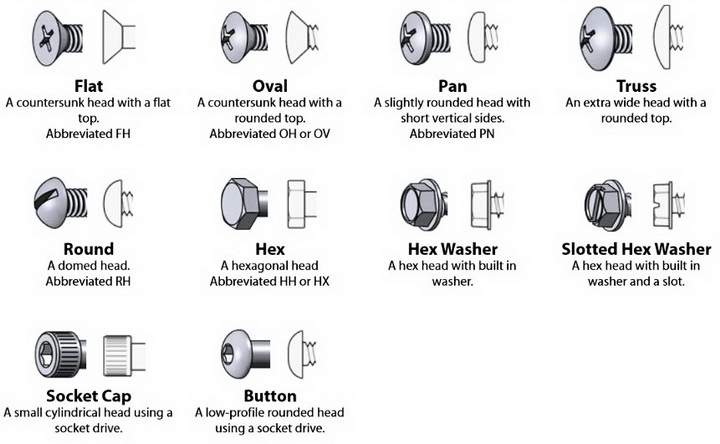 Flat
A countersunk head with a flat top.
Abbreviated FH

Oval
A countersunk head with a rounded top.
Abbreviated OH or OV

Pan
A slightly rounded head with short vertical sides.
Abbreviated PN

Truss
An extra wide head with a rounded top.

Round
A domed head.
Abbreviated RH

Hex
A hexagonal head
Abbreviated HH or HX

Hex Washer
A hex head with built in washer.

Slotted Hex Washer
A hex head with built in washer and a slot.

Socket Cap
A small cylindrical head using a socket drive.

Button
A low-profile rounded head using a socket drive.